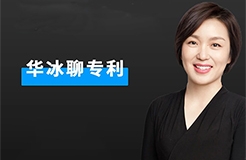 华冰聊专利